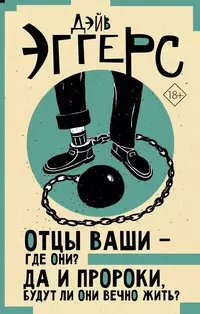 ДЭЙВ
ЭГГЕРС

18+

ОТЦЫ ВАШИ –
ГДЕ ОНИ?
ДА И ПРОРОКИ,
БУДУТ ЛИ ОНИ ВЕЧНО ЖИТЬ?